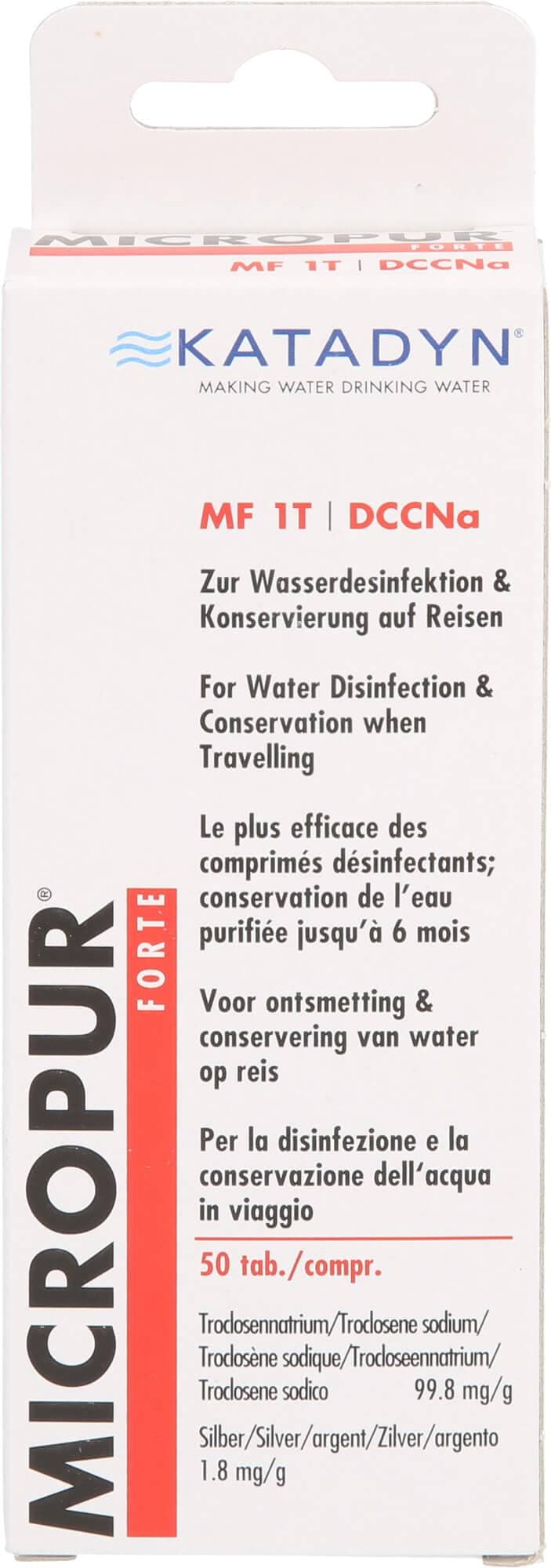 MICROPUR FORTE
MF 1T | DCCNa

KATADYN®
MAKING WATER DRINKING WATER

MF 1T | DCCNa

Zur Wasserdesinfektion & Konservierung auf Reisen

For Water Disinfection & Conservation when Travelling

Le plus efficace des comprimés désinfectants; conservation de l'eau purifiée jusqu'à 6 mois

Voor ontsmetting & conservering van water op reis

Per la disinfezione e la conservazione dell'acqua in viaggio

50 tab./compr.

Troclosennatrium/Troclosene sodium/ Troclosène sodique/Trocloseennatrium/ Troclosene sodico 99.8 mg/g

Silber/Silver/argent/Zilver/argento 1.8 mg/g

MICROPUR® FORTE